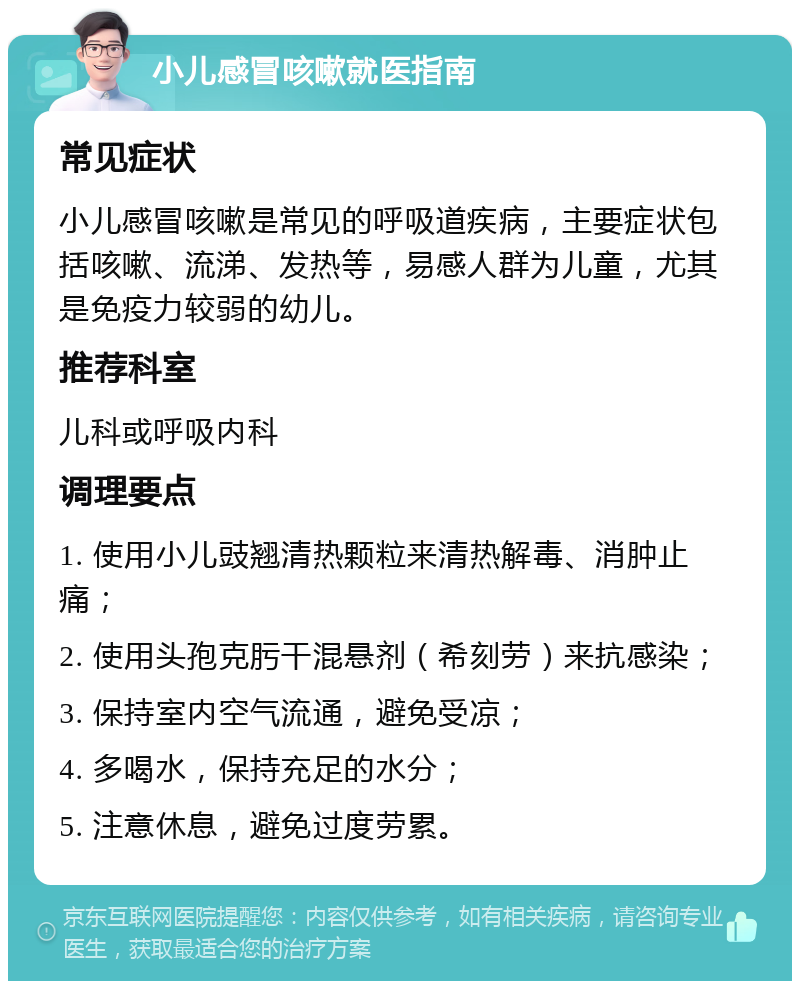 小儿感冒咳嗽就医指南

常见症状

小儿感冒咳嗽是常见的呼吸道疾病，主要症状包括咳嗽、流涕、发热等，易感人群为儿童，尤其是免疫力较弱的幼儿。

推荐科室

儿科或呼吸内科

调理要点

1. 使用小儿豉翘清热颗粒来清热解毒、消肿止痛；

2. 使用头孢克肟干混悬剂（希刻劳）来抗感染；

3. 保持室内空气流通，避免受凉；

4. 多喝水，保持充足的水分；

5. 注意休息，避免过度劳累。

京东互联网医院提醒您：内容仅供参考，如有相关疾病，请咨询专业医生，获取最适合您的治疗方案